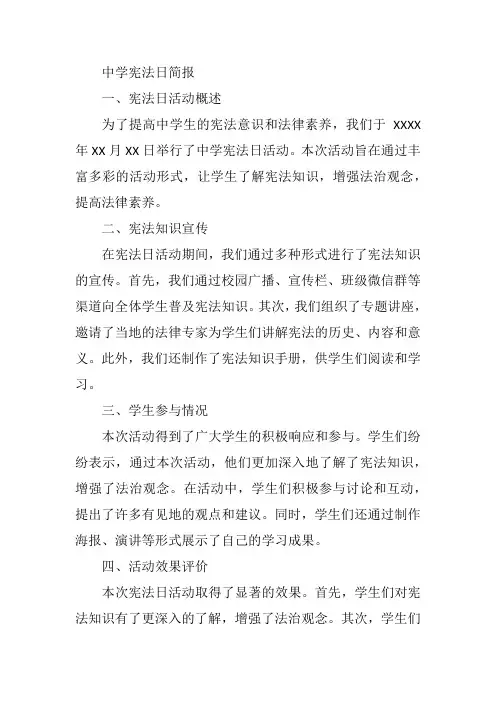 中学宪法日简报

一、宪法日活动概述

为了提高中学生的宪法意识和法律素养，我们于 XXXX 年 XX 月 XX 日举行了中学宪法日活动。本次活动旨在通过丰富多彩的活动形式，让学生了解宪法知识，增强法治观念，提高法律素养。

二、宪法知识宣传

在宪法日活动期间，我们通过多种形式进行了宪法知识的宣传。首先，我们通过校园广播、宣传栏、班级微信群等渠道向全体学生普及宪法知识。其次，我们组织了专题讲座，邀请了当地的法律专家为学生们讲解宪法的历史、内容和意义。此外，我们还制作了宪法知识手册，供学生们阅读和学习。

三、学生参与情况

本次活动得到了广大学生的积极响应和参与。学生们纷纷表示，通过本次活动，他们更加深入地了解了宪法知识，增强了法治观念。在活动中，学生们积极参与讨论和互动，提出了许多有见地的观点和建议。同时，学生们还通过制作海报、演讲等形式展示了自己的学习成果。

四、活动效果评价

本次宪法日活动取得了显著的效果。首先，学生们对宪法知识有了更深入的了解，增强了法治观念。其次，学生们